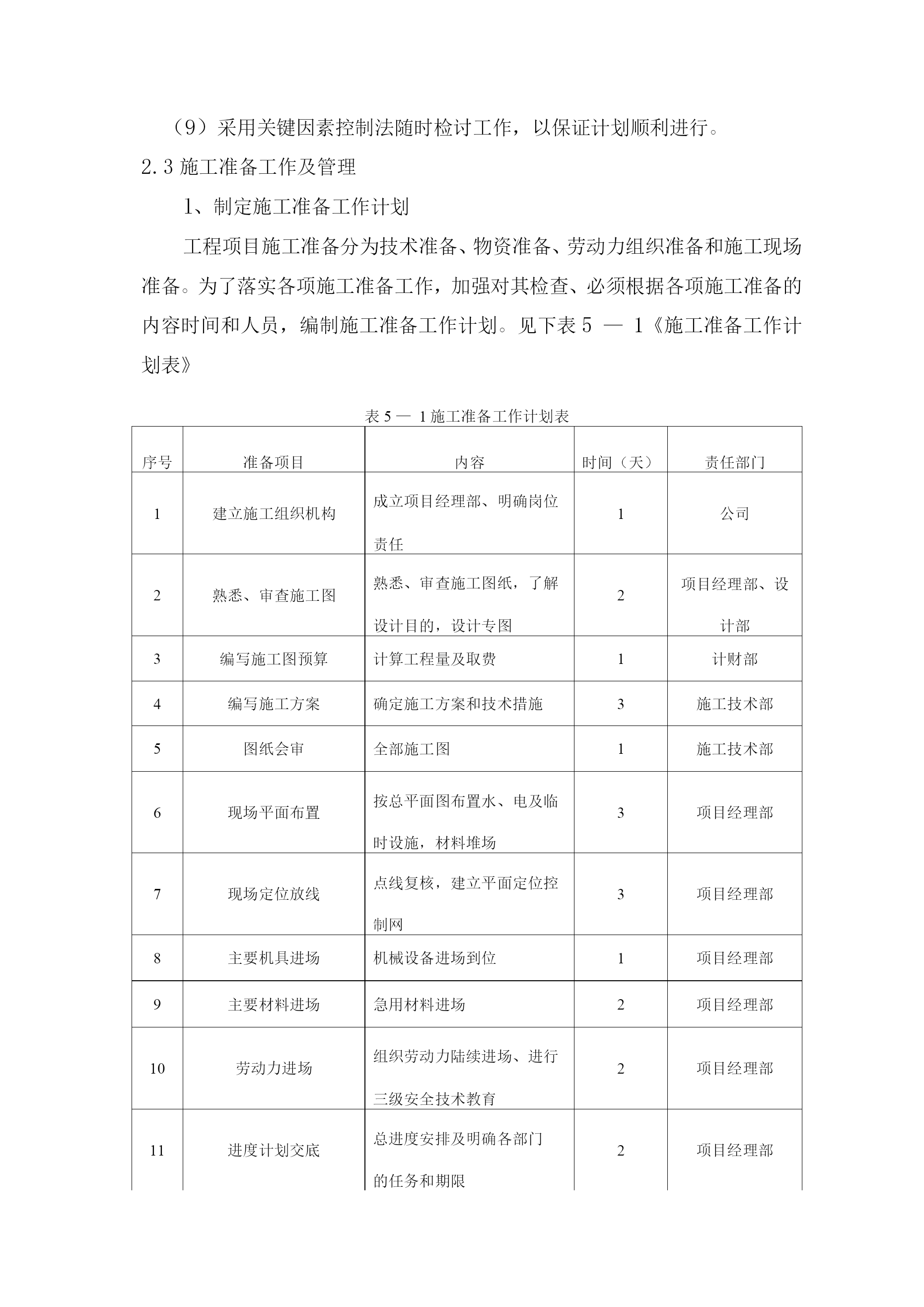 （9）采用关键因素控制法随时检讨工作，以保证计划顺利进行。

2.3 施工准备工作及管理

1、制定施工准备工作计划

工程项目施工准备分为技术准备、物资准备、劳动力组织准备和施工现场准备。为了落实各项施工准备工作，加强对其检查、必须根据各项施工准备的内容时间和人员，编制施工准备工作计划。见下表 5 — 1《施工准备工作计划表》

表 5 — 1 施工准备工作计划表

| 序号 | 准备项目 | 内容 | 时间（天） | 责任部门 |
|---|---|---|---|---|
| 1 | 建立施工组织机构 | 成立项目经理部、明确岗位责任 | 1 | 公司 |
| 2 | 熟悉、审查施工图 | 熟悉、审查施工图纸，了解设计目的，设计专图 | 2 | 项目经理部、设计部 |
| 3 | 编写施工图预算 | 计算工程量及取费 | 1 | 计财部 |
| 4 | 编写施工方案 | 确定施工方案和技术措施 | 3 | 施工技术部 |
| 5 | 图纸会审 | 全部施工图 | 1 | 施工技术部 |
| 6 | 现场平面布置 | 按总平面图布置水、电及临时设施，材料堆场 | 3 | 项目经理部 |
| 7 | 现场定位放线 | 点线复核，建立平面定位控制网 | 3 | 项目经理部 |
| 8 | 主要机具进场 | 机械设备进场到位 | 1 | 项目经理部 |
| 9 | 主要材料进场 | 急用材料进场 | 2 | 项目经理部 |
| 10 | 劳动力进场 | 组织劳动力陆续进场、进行三级安全技术教育 | 2 | 项目经理部 |
| 11 | 进度计划交底 | 总进度安排及明确各部门的任务和期限 | 2 | 项目经理部 |